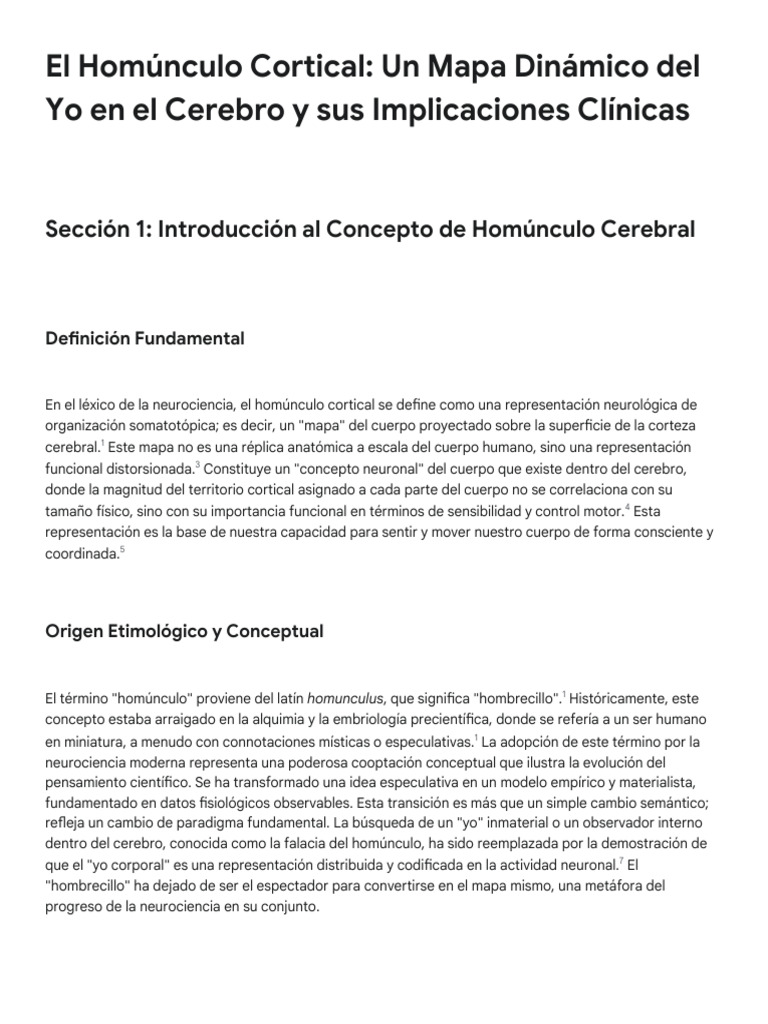 El Homúnculo Cortical: Un Mapa Dinámico del Yo en el Cerebro y sus Implicaciones Clínicas

Sección 1: Introducción al Concepto de Homúnculo Cerebral

Definición Fundamental

En el léxico de la neurociencia, el homúnculo cortical se define como una representación neurológica de organización somatotópica; es decir, un "mapa" del cuerpo proyectado sobre la superficie de la corteza cerebral.$^1$ Este mapa no es una réplica anatómica a escala del cuerpo humano, sino una representación funcional distorsionada.$^3$ Constituye un "concepto neuronal" del cuerpo que existe dentro del cerebro, donde la magnitud del territorio cortical asignado a cada parte del cuerpo no se correlaciona con su tamaño físico, sino con su importancia funcional en términos de sensibilidad y control motor.$^4$ Esta representación es la base de nuestra capacidad para sentir y mover nuestro cuerpo de forma consciente y coordinada.$^5$

Origen Etimológico y Conceptual

El término "homúnculo" proviene del latín homunculus, que significa "hombrecillo".$^1$ Históricamente, este concepto estaba arraigado en la alquimia y la embriología precientífica, donde se refería a un ser humano en miniatura, a menudo con connotaciones místicas o especulativas.$^1$ La adopción de este término por la neurociencia moderna representa una poderosa cooptación conceptual que ilustra la evolución del pensamiento científico. Se ha transformado una idea especulativa en un modelo empírico y materialista, fundamentado en datos fisiológicos observables. Esta transición es más que un simple cambio semántico; refleja un cambio de paradigma fundamental. La búsqueda de un "yo" inmaterial o un observador interno dentro del cerebro, conocida como la falacia del homúnculo, ha sido reemplazada por la demostración de que el "yo corporal" es una representación distribuida y codificada en la actividad neuronal.$^7$ El "hombrecillo" ha dejado de ser el espectador para convertirse en el mapa mismo, una metáfora del progreso de la neurociencia en su conjunto.